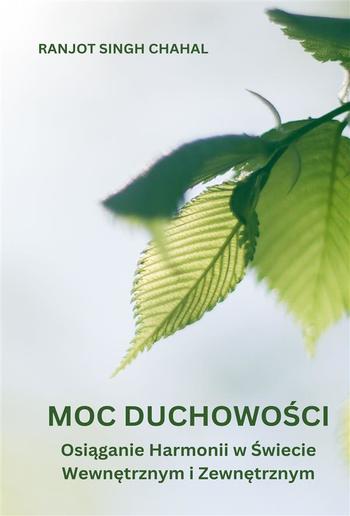 RANJOT SINGH CHAHAL

MOC DUCHOWOŚCI

Osiąganie Harmonii w Świecie Wewnętrznym i Zewnętrznym